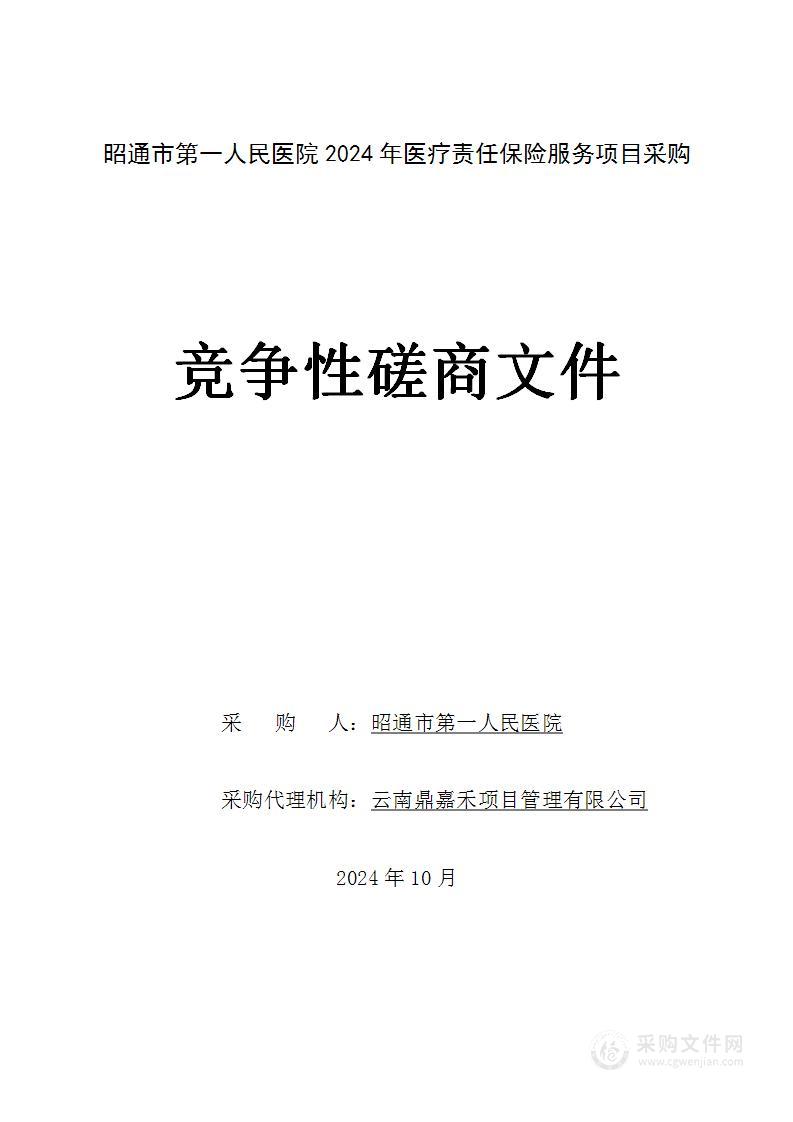 昭通市第一人民医院 2024 年医疗责任保险服务项目采购

竞争性磋商文件

采　购　人：昭通市第一人民医院

采购代理机构：云南鼎嘉禾项目管理有限公司

2024 年 10 月

采购文件网
www.cgwenjian.com